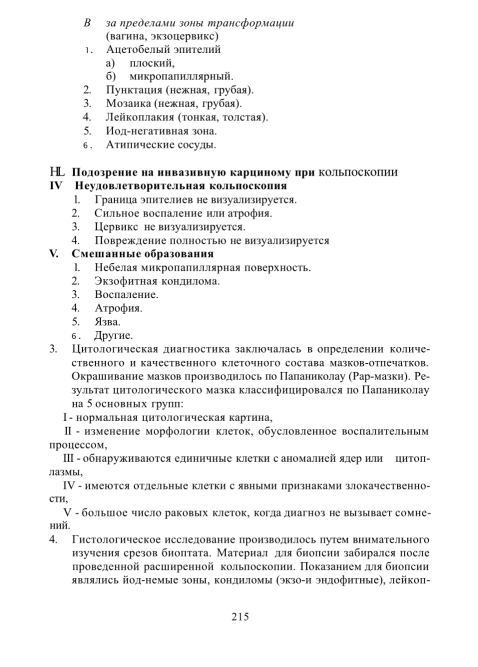 В за пределами зоны трансформации (вагина, экзоцервикс)
1. Ацетобелый эпителий
а) плоский,
б) микропапиллярный.
2. Пунктация (нежная, грубая).
3. Мозаика (нежная, грубая).
4. Лейкоплакия (тонкая, толстая).
5. Иод-негативная зона.
6. Атипические сосуды.

HL Подозрение на инвазивную карциному при кольпоскопии
IV Неудовлетворительная кольпоскопия
1. Граница эпителиев не визуализируется.
2. Сильное воспаление или атрофия.
3. Цервикс не визуализируется.
4. Повреждение полностью не визуализируется
V. Смешанные образования
1. Небелая микропапиллярная поверхность.
2. Экзофитная кондилома.
3. Воспаление.
4. Атрофия.
5. Язва.
6. Другие.
3. Цитологическая диагностика заключалась в определении количественного и качественного клеточного состава мазков-отпечатков. Окрашивание мазков производилось по Папаниколау (Pap-мазки). Результат цитологического мазка классифицировался по Папаниколау на 5 основных групп:
I - нормальная цитологическая картина,
II - изменение морфологии клеток, обусловленное воспалительным процессом,
III - обнаруживаются единичные клетки с аномалией ядер или цитоплазмы,
IV - имеются отдельные клетки с явными признаками злокачественности,
V - большое число раковых клеток, когда диагноз не вызывает сомнений.
4. Гистологическое исследование производилось путем внимательного изучения срезов биоптата. Материал для биопсии забирался после проведенной расширенной кольпоскопии. Показанием для биопсии являлись йод-немые зоны, кондиломы (экзо-и эндофитные), лейкоп-

215